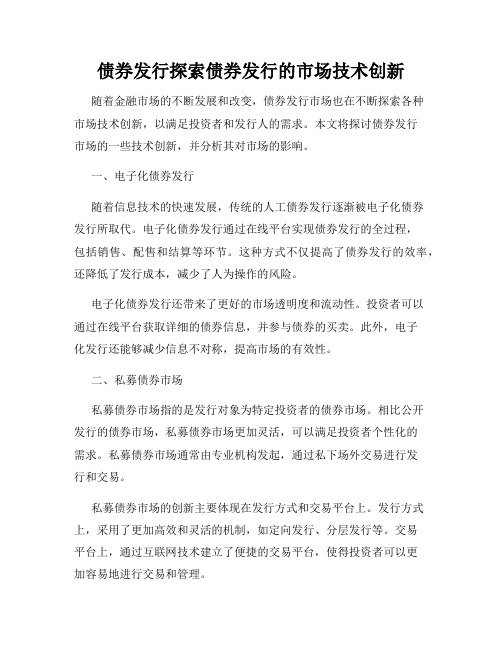 债券发行探索债券发行的市场技术创新

随着金融市场的不断发展和改变，债券发行市场也在不断探索各种市场技术创新，以满足投资者和发行人的需求。本文将探讨债券发行市场的一些技术创新，并分析其对市场的影响。

一、电子化债券发行

随着信息技术的快速发展，传统的人工债券发行逐渐被电子化债券发行所取代。电子化债券发行通过在线平台实现债券发行的全过程，包括销售、配售和结算等环节。这种方式不仅提高了债券发行的效率，还降低了发行成本，减少了人为操作的风险。

电子化债券发行还带来了更好的市场透明度和流动性。投资者可以通过在线平台获取详细的债券信息，并参与债券的买卖。此外，电子化发行还能够减少信息不对称，提高市场的有效性。

二、私募债券市场

私募债券市场指的是发行对象为特定投资者的债券市场。相比公开发行的债券市场，私募债券市场更加灵活，可以满足投资者个性化的需求。私募债券市场通常由专业机构发起，通过私下场外交易进行发行和交易。

私募债券市场的创新主要体现在发行方式和交易平台上。发行方式上，采用了更加高效和灵活的机制，如定向发行、分层发行等。交易平台上，通过互联网技术建立了便捷的交易平台，使得投资者可以更加容易地进行交易和管理。